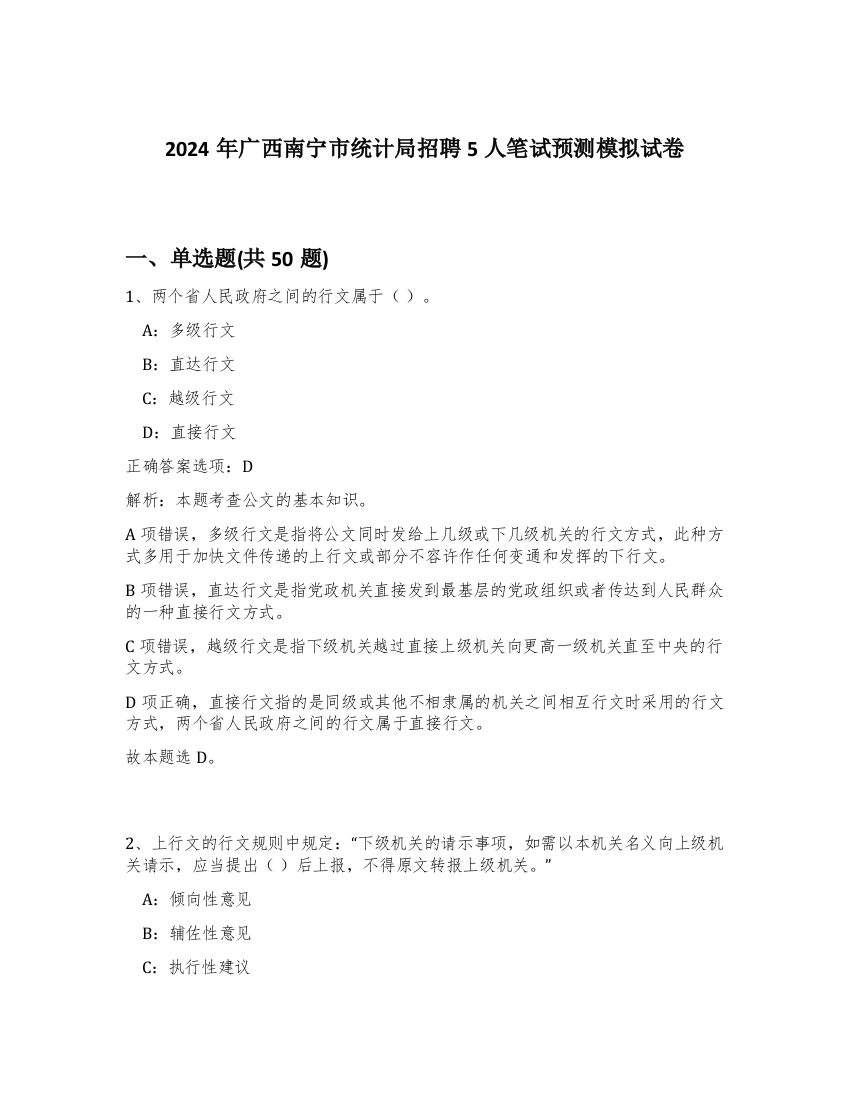 2024 年广西南宁市统计局招聘 5 人笔试预测模拟试卷

一、单选题(共 50 题)

1、两个省人民政府之间的行文属于（ ）。

A：多级行文

B：直达行文

C：越级行文

D：直接行文

正确答案选项：D

解析：本题考查公文的基本知识。

A 项错误，多级行文是指将公文同时发给上几级或下几级机关的行文方式，此种方式多用于加快文件传递的上行文或部分不容许作任何变通和发挥的下行文。

B 项错误，直达行文是指党政机关直接发到最基层的党政组织或者传达到人民群众的一种直接行文方式。

C 项错误，越级行文是指下级机关越过直接上级机关向更高一级机关直至中央的行文方式。

D 项正确，直接行文指的是同级或其他不相隶属的机关之间相互行文时采用的行文方式，两个省人民政府之间的行文属于直接行文。

故本题选 D。

2、上行文的行文规则中规定：“下级机关的请示事项，如需以本机关名义向上级机关请示，应当提出（ ）后上报，不得原文转报上级机关。”

A：倾向性意见

B：辅佐性意见

C：执行性建议